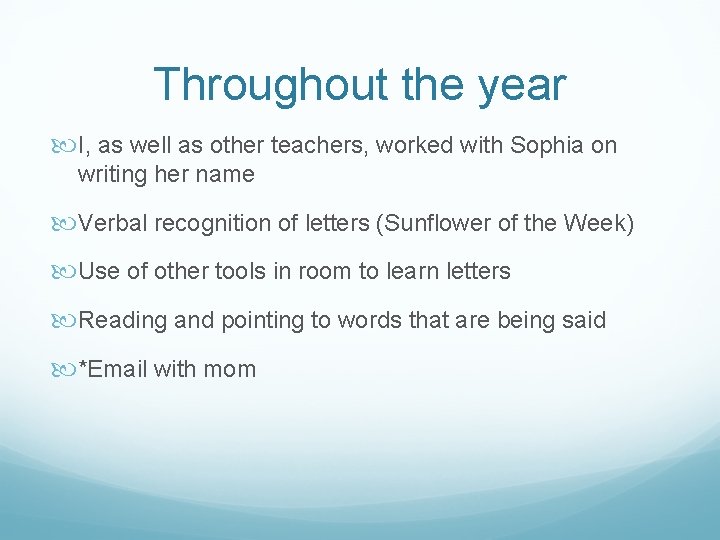 Throughout the year

I, as well as other teachers, worked with Sophia on writing her name

Verbal recognition of letters (Sunflower of the Week)

Use of other tools in room to learn letters

Reading and pointing to words that are being said

*Email with mom